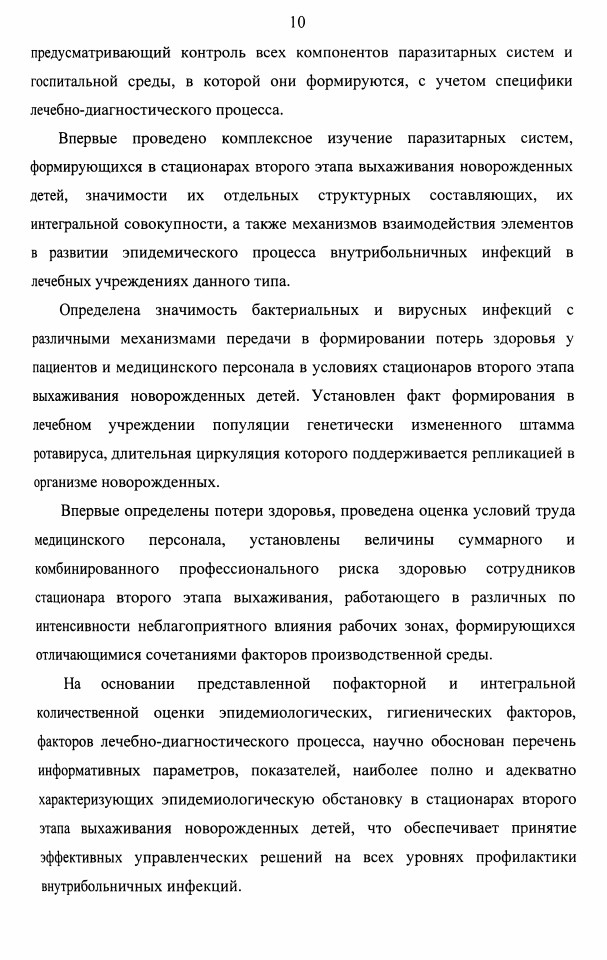 10

предусматривающий контроль всех компонентов паразитарных систем и госпитальной среды, в которой они формируются, с учетом специфики лечебно-диагностического процесса.

Впервые проведено комплексное изучение паразитарных систем, формирующихся в стационарах второго этапа выхаживания новорожденных детей, значимости их отдельных структурных составляющих, их интегральной совокупности, а также механизмов взаимодействия элементов в развитии эпидемического процесса внутрибольничных инфекций в лечебных учреждениях данного типа.

Определена значимость бактериальных и вирусных инфекций с различными механизмами передачи в формировании потерь здоровья у пациентов и медицинского персонала в условиях стационаров второго этапа выхаживания новорожденных детей. Установлен факт формирования в лечебном учреждении популяции генетически измененного штамма ротавируса, длительная циркуляция которого поддерживается репликацией в организме новорожденных.

Впервые определены потери здоровья, проведена оценка условий труда медицинского персонала, установлены величины суммарного и комбинированного профессионального риска здоровью сотрудников стационара второго этапа выхаживания, работающего в различных по интенсивности неблагоприятного влияния рабочих зонах, формирующихся отличающимися сочетаниями факторов производственной среды.

На основании представленной пофакторной и интегральной количественной оценки эпидемиологических, гигиенических факторов, факторов лечебно-диагностического процесса, научно обоснован перечень информативных параметров, показателей, наиболее полно и адекватно характеризующих эпидемиологическую обстановку в стационарах второго этапа выхаживания новорожденных детей, что обеспечивает принятие эффективных управленческих решений на всех уровнях профилактики внутрибольничных инфекций.